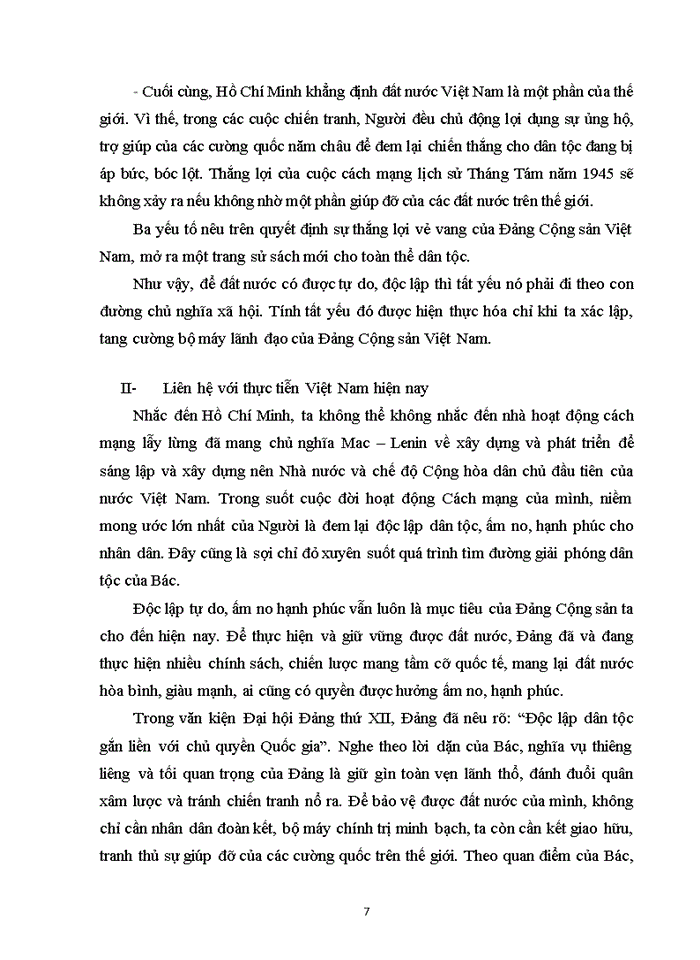 - Cuối cùng, Hồ Chí Minh khẳng định đất nước Việt Nam là một phần của thế giới. Vì thế, trong các cuộc chiến tranh, Người đều chủ động lợi dụng sự ủng hộ, trợ giúp của các cường quốc năm châu để đem lại chiến thắng cho dân tộc đang bị áp bức, bóc lột. Thắng lợi của cuộc cách mạng lịch sử Tháng Tám năm 1945 sẽ không xảy ra nếu không nhờ một phần giúp đỡ của các đất nước trên thế giới.

Ba yếu tố nêu trên quyết định sự thắng lợi vẻ vang của Đảng Cộng sản Việt Nam, mở ra một trang sử sách mới cho toàn thể dân tộc.

Như vậy, để đất nước có được tự do, độc lập thì tất yếu nó phải đi theo con đường chủ nghĩa xã hội. Tính tất yếu đó được hiện thực hóa chỉ khi ta xác lập, tang cường bộ máy lãnh đạo của Đảng Cộng sản Việt Nam.

II- Liên hệ với thực tiễn Việt Nam hiện nay

Nhắc đến Hồ Chí Minh, ta không thể không nhắc đến nhà hoạt động cách mạng lẫy lừng đã mang chủ nghĩa Mac – Lenin về xây dựng và phát triển để sáng lập và xây dựng nên Nhà nước và chế độ Cộng hòa dân chủ đầu tiên của nước Việt Nam. Trong suốt cuộc đời hoạt động Cách mạng của mình, niềm mong ước lớn nhất của Người là đem lại độc lập dân tộc, ấm no, hạnh phúc cho nhân dân. Đây cũng là sợi chỉ đỏ xuyên suốt quá trình tìm đường giải phóng dân tộc của Bác.

Độc lập tự do, ấm no hạnh phúc vẫn luôn là mục tiêu của Đảng Cộng sản ta cho đến hiện nay. Để thực hiện và giữ vững được đất nước, Đảng đã và đang thực hiện nhiều chính sách, chiến lược mang tầm cỡ quốc tế, mang lại đất nước hòa bình, giàu mạnh, ai cũng có quyền được hưởng ấm no, hạnh phúc.

Trong văn kiện Đại hội Đảng thứ XII, Đảng đã nêu rõ: “Độc lập dân tộc gắn liền với chủ quyền Quốc gia”. Nghe theo lời dặn của Bác, nghĩa vụ thiêng liêng và tối quan trọng của Đảng là giữ gìn toàn vẹn lãnh thổ, đánh đuổi quân xâm lược và tránh chiến tranh nổ ra. Để bảo vệ được đất nước của mình, không chỉ cần nhân dân đoàn kết, bộ máy chính trị minh bạch, ta còn cần kết giao hữu, tranh thủ sự giúp đỡ của các cường quốc trên thế giới. Theo quan điểm của Bác,

7